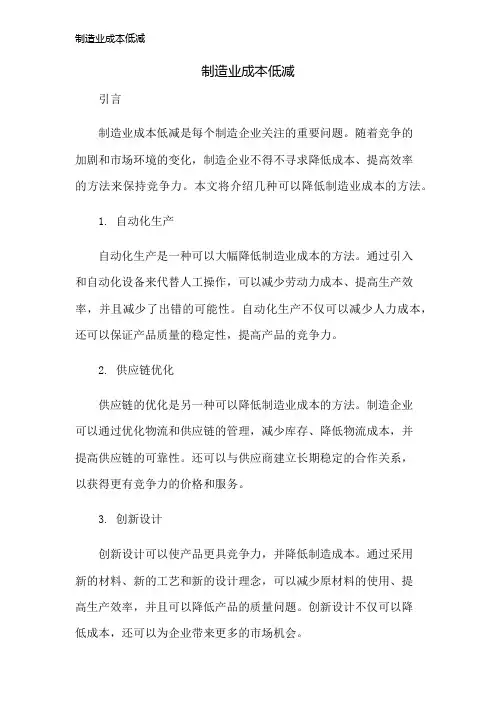 制造业成本低减

制造业成本低减

引言

制造业成本低减是每个制造企业关注的重要问题。随着竞争的加剧和市场环境的变化，制造企业不得不寻求降低成本、提高效率的方法来保持竞争力。本文将介绍几种可以降低制造业成本的方法。

1. 自动化生产

自动化生产是一种可以大幅降低制造业成本的方法。通过引入和自动化设备来代替人工操作，可以减少劳动力成本、提高生产效率，并且减少了出错的可能性。自动化生产不仅可以减少人力成本，还可以保证产品质量的稳定性，提高产品的竞争力。

2. 供应链优化

供应链的优化是另一种可以降低制造业成本的方法。制造企业可以通过优化物流和供应链的管理，减少库存、降低物流成本，并提高供应链的可靠性。还可以与供应商建立长期稳定的合作关系，以获得更有竞争力的价格和服务。

3. 创新设计

创新设计可以使产品更具竞争力，并降低制造成本。通过采用新的材料、新的工艺和新的设计理念，可以减少原材料的使用、提高生产效率，并且可以降低产品的质量问题。创新设计不仅可以降低成本，还可以为企业带来更多的市场机会。